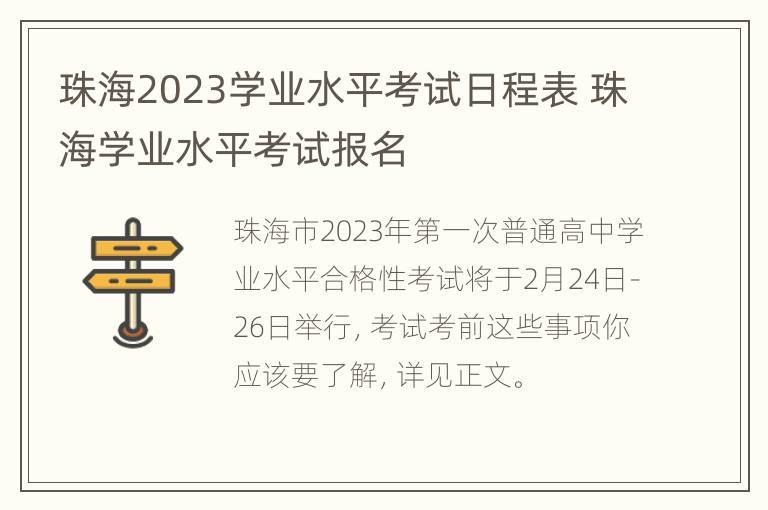 珠海2023学业水平考试日程表 珠海学业水平考试报名

珠海市2023年第一次普通高中学业水平合格性考试将于2月24日-26日举行, 考试考前这些事项你应该要了解, 详见正文。